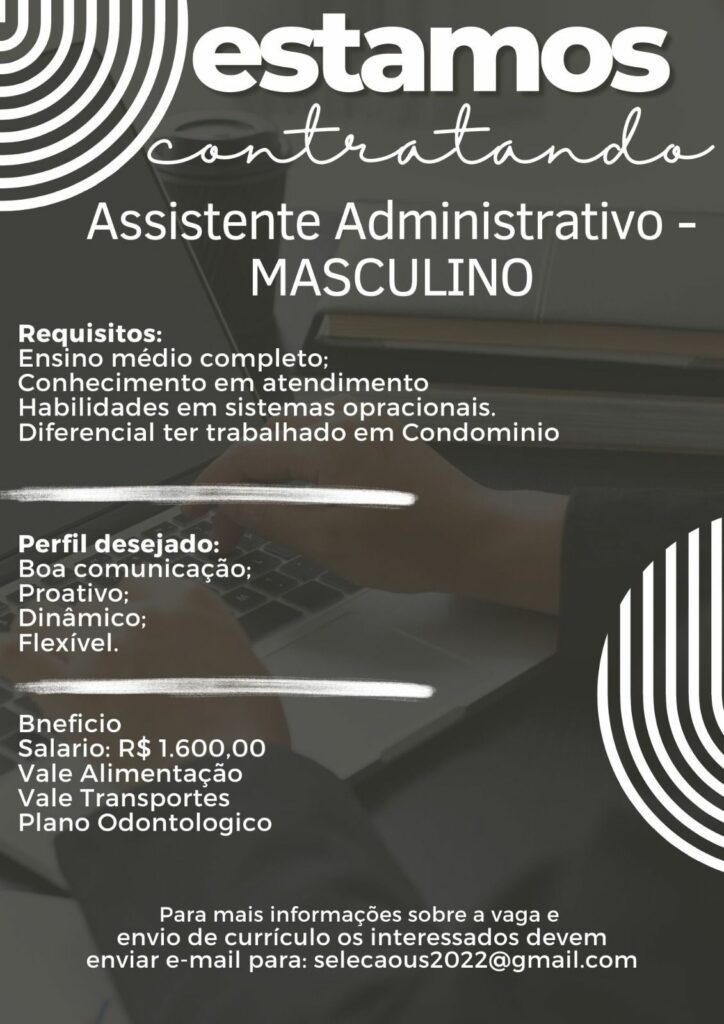 estamos
contratando

Assistente Administrativo - MASCULINO

Requisitos:
Ensino médio completo;
Conhecimento em atendimento
Habilidades em sistemas opracionais.
Diferencial ter trabalhado em Condominio

Perfil desejado:
Boa comunicação;
Proativo;
Dinâmico;
Flexível.

Bneficio
Salario: R$ 1.600,00
Vale Alimentação
Vale Transportes
Plano Odontologico

Para mais informações sobre a vaga e envio de currículo os interessados devem enviar e-mail para: selecaous2022@gmail.com